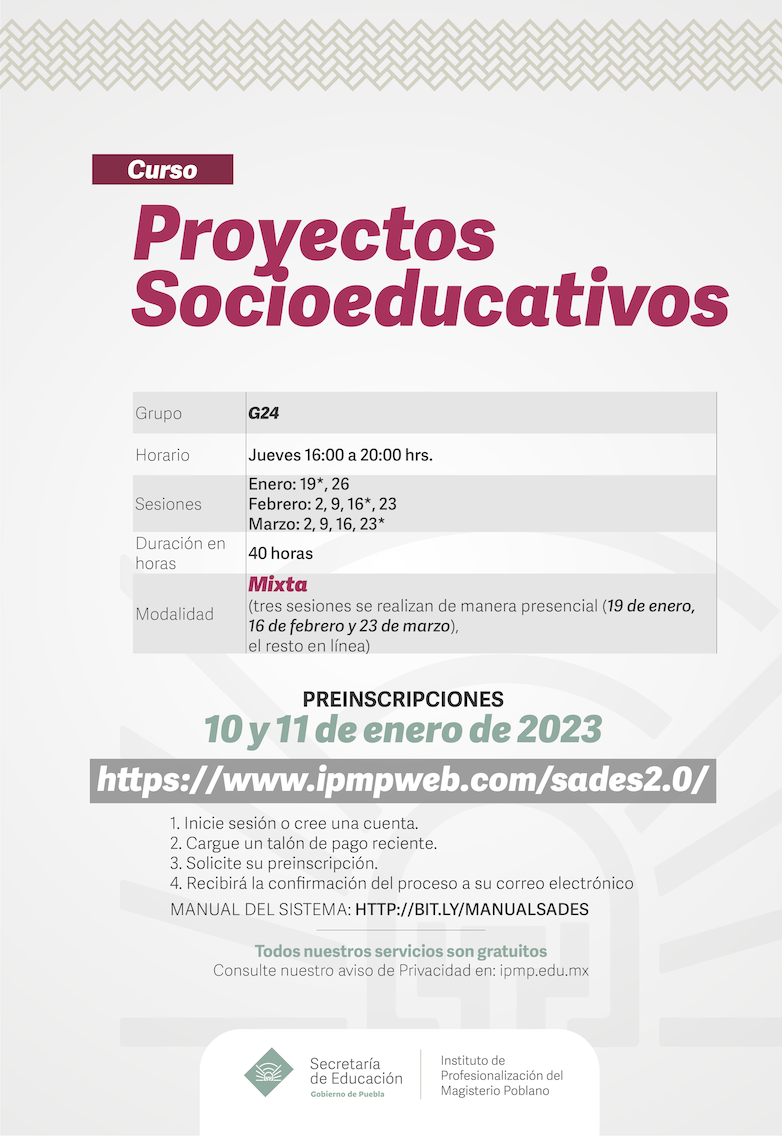 Curso

Proyectos Socioeducativos

| Grupo | G24 |
|---|---|
| Horario | Jueves 16:00 a 20:00 hrs. |
| Sesiones | Enero: 19*, 26 Febrero: 2, 9, 16*, 23 Marzo: 2, 9, 16, 23* |
| Duración en horas | 40 horas |
| Modalidad | Mixta (tres sesiones se realizan de manera presencial (19 de enero, 16 de febrero y 23 de marzo), el resto en línea) |

PREINSCRIPCIONES
10 y 11 de enero de 2023

https://www.ipmpweb.com/sades2.0/

1. Inicie sesión o cree una cuenta.
2. Cargue un talón de pago reciente.
3. Solicite su preinscripción.
4. Recibirá la confirmación del proceso a su correo electrónico

MANUAL DEL SISTEMA: HTTP://BIT.LY/MANUALSADES

Todos nuestros servicios son gratuitos
Consulte nuestro aviso de Privacidad en: ipmp.edu.mx

Secretaría de Educación
Gobierno de Puebla

Instituto de Profesionalización del Magisterio Poblano